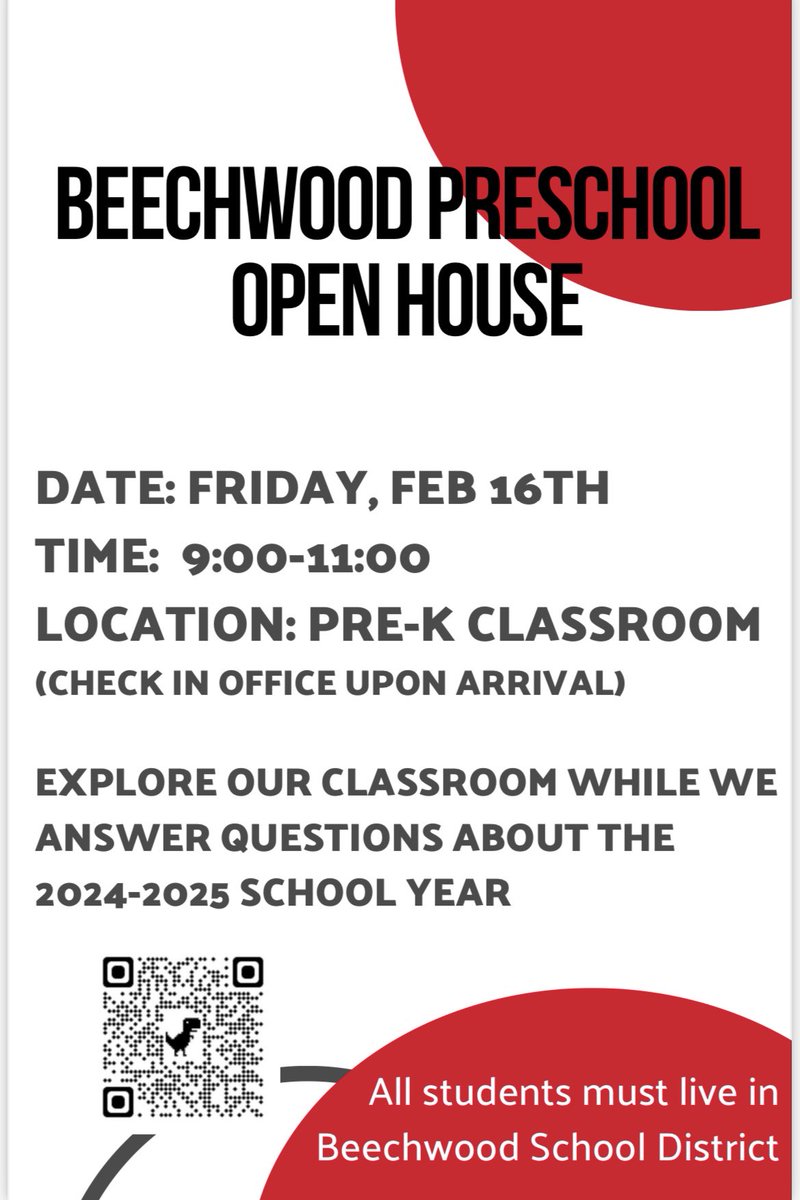 BEECHWOOD PRESCHOOL OPEN HOUSE

DATE: FRIDAY, FEB 16TH
TIME: 9:00-11:00
LOCATION: PRE-K CLASSROOM
(CHECK IN OFFICE UPON ARRIVAL)

EXPLORE OUR CLASSROOM WHILE WE ANSWER QUESTIONS ABOUT THE 2024-2025 SCHOOL YEAR

All students must live in Beechwood School District